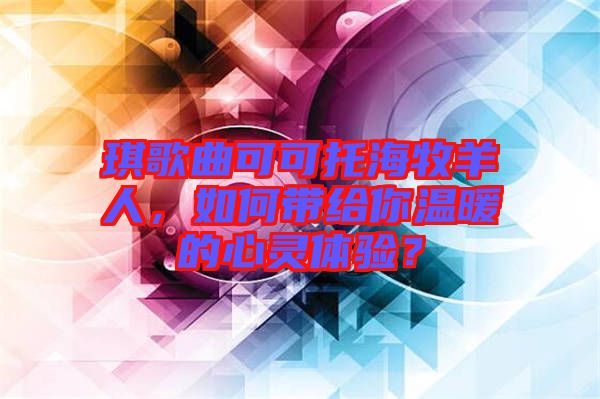 琪歌曲可可托海牧羊人，如何带给你温暖的心灵体验？